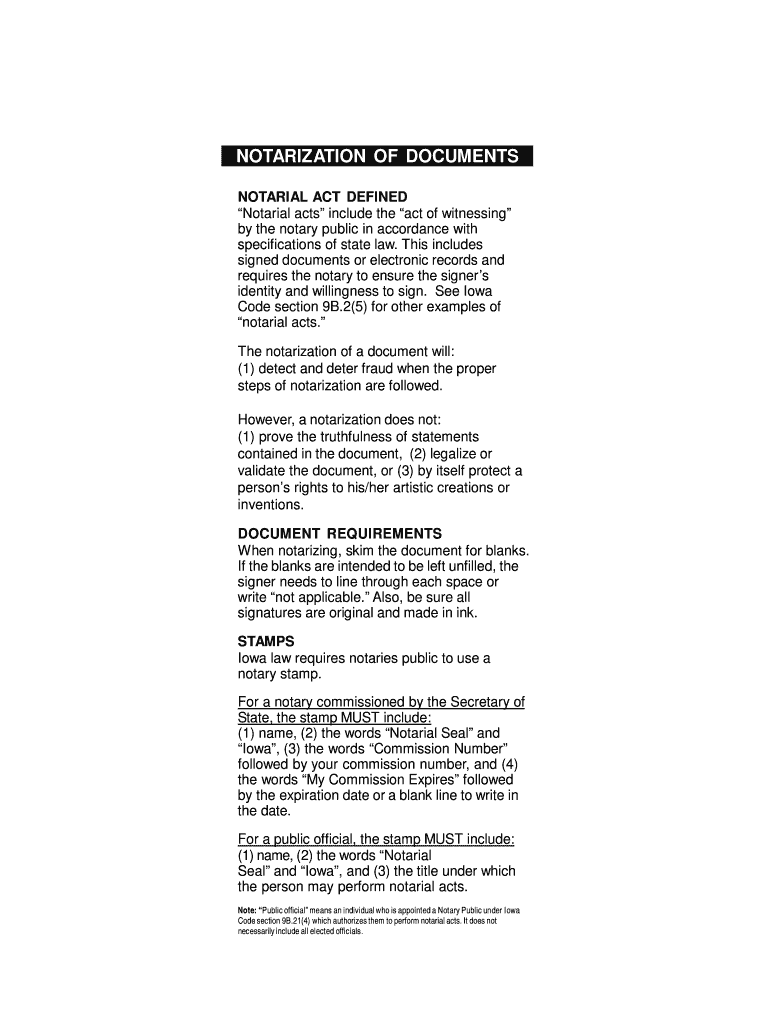 NOTARIZATION OF DOCUMENTS

NOTARIAL ACT DEFINED
“Notarial acts” include the “act of witnessing” by the notary public in accordance with specifications of state law. This includes signed documents or electronic records and requires the notary to ensure the signer’s identity and willingness to sign. See Iowa Code section 9B.2(5) for other examples of “notarial acts.”

The notarization of a document will:
(1) detect and deter fraud when the proper steps of notarization are followed.

However, a notarization does not:
(1) prove the truthfulness of statements contained in the document, (2) legalize or validate the document, or (3) by itself protect a person’s rights to his/her artistic creations or inventions.

DOCUMENT REQUIREMENTS
When notarizing, skim the document for blanks. If the blanks are intended to be left unfilled, the signer needs to line through each space or write “not applicable.” Also, be sure all signatures are original and made in ink.

STAMPS
Iowa law requires notaries public to use a notary stamp.

For a notary commissioned by the Secretary of State, the stamp MUST include:
(1) name, (2) the words “Notarial Seal” and “Iowa”, (3) the words “Commission Number” followed by your commission number, and (4) the words “My Commission Expires” followed by the expiration date or a blank line to write in the date.

For a public official, the stamp MUST include:
(1) name, (2) the words “Notarial Seal” and “Iowa”, and (3) the title under which the person may perform notarial acts.

Note: “Public official” means an individual who is appointed a Notary Public under Iowa Code section 9B.21(4) which authorizes them to perform notarial acts. It does not necessarily include all elected officials.